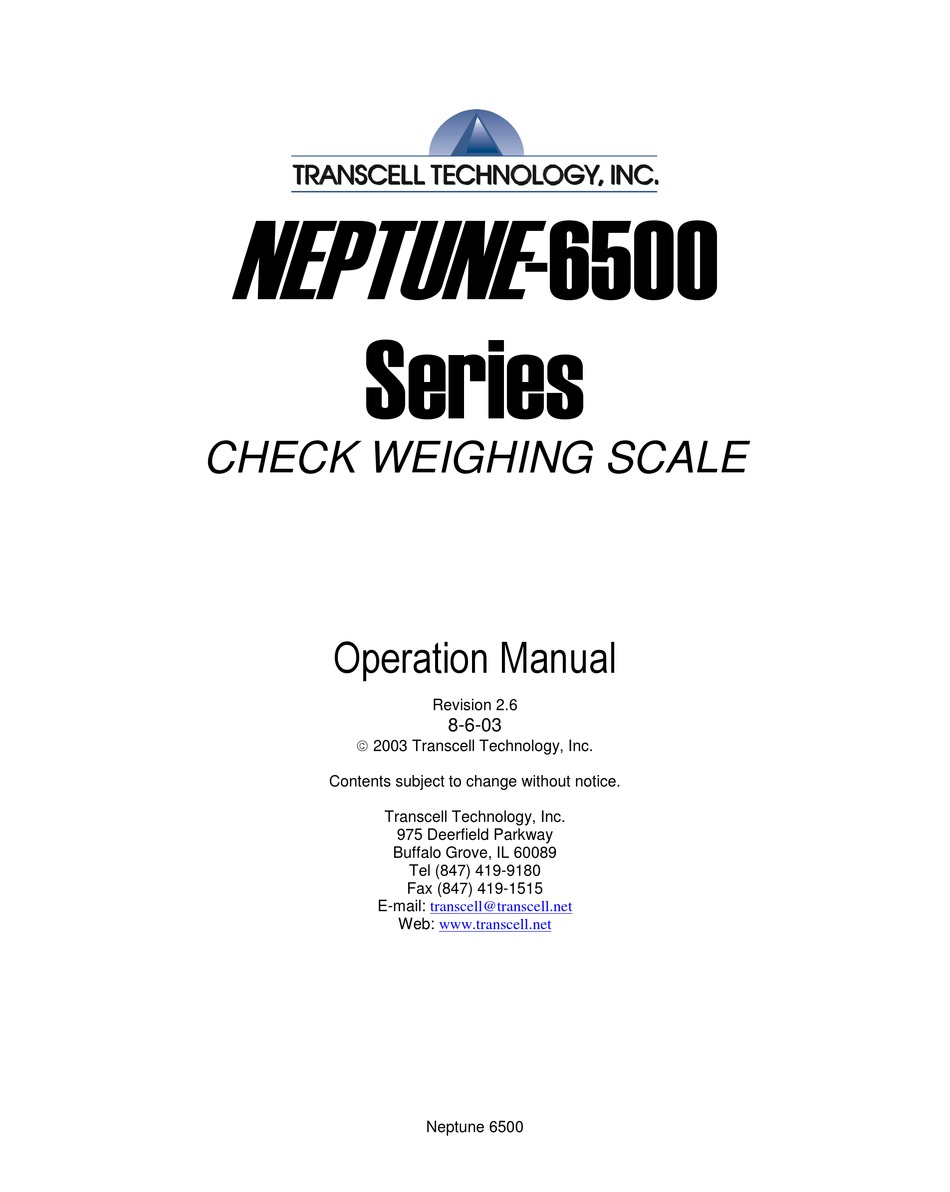 TRANSCELL TECHNOLOGY, INC.

NEPTUNE-6500
Series
CHECK WEIGHING SCALE

Operation Manual

Revision 2.6
8-6-03
© 2003 Transcell Technology, Inc.

Contents subject to change without notice.

Transcell Technology, Inc.
975 Deerfield Parkway
Buffalo Grove, IL 60089
Tel (847) 419-9180
Fax (847) 419-1515
E-mail: transcell@transcell.net
Web: www.transcell.net

Neptune 6500